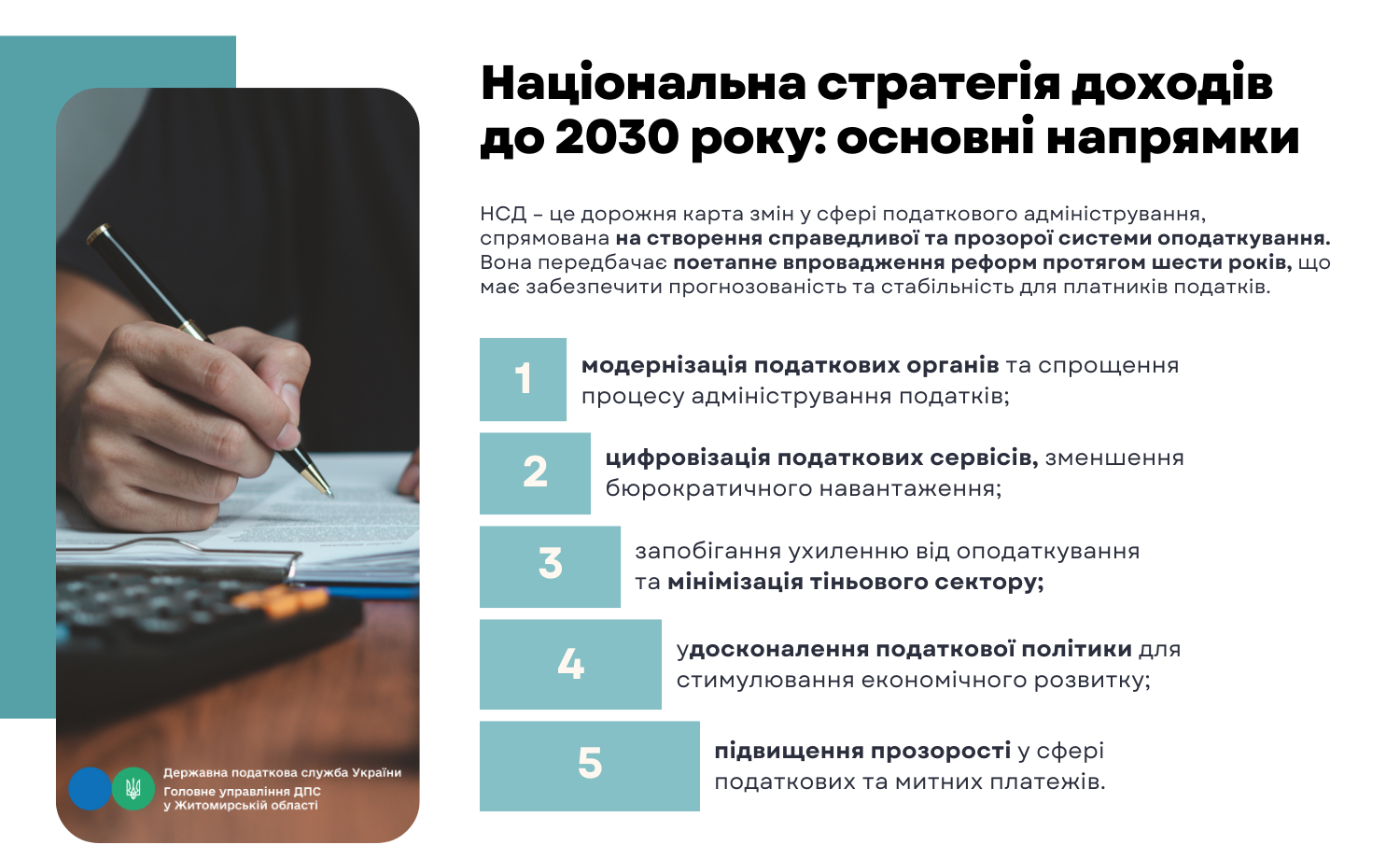 Національна стратегія доходів до 2030 року: основні напрямки

НСД – це дорожня карта змін у сфері податкового адміністрування, спрямована на створення справедливої та прозорої системи оподаткування. Вона передбачає поетапне впровадження реформ протягом шести років, що має забезпечити прогнозованість та стабільність для платників податків.

1
модернізація податкових органів та спрощення процесу адміністрування податків;

2
цифровізація податкових сервісів, зменшення бюрократичного навантаження;

3
запобігання ухиленню від оподаткування та мінімізація тіньового сектору;

4
удосконалення податкової політики для стимулювання економічного розвитку;

5
підвищення прозорості у сфері податкових та митних платежів.

Державна податкова служба України
Головне управління ДПС
у Житомирській області